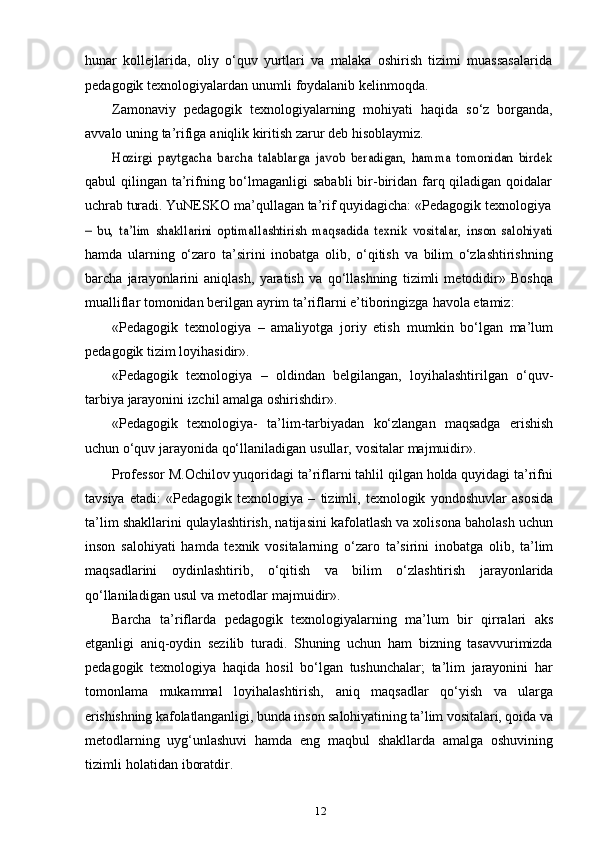 hunar kollejlarida, oliy o‘quv yurtlari va malaka oshirish tizimi muassasalarida pedagogik texnologiyalardan unumli foydalanib kelinmoqda.

Zamonaviy pedagogik texnologiyalarning mohiyati haqida so‘z borganda, avvalo uning ta’rifiga aniqlik kiritish zarur deb hisoblaymiz.

Hozirgi paytgacha barcha talablarga javob beradigan, hamma tomonidan birdek qabul qilingan ta’rifning bo‘lmaganligi sababli bir-biridan farq qiladigan qoidalar uchrab turadi. YuNESKO ma’qullagan ta’rif quyidagicha: «Pedagogik texnologiya – bu, ta’lim shakllarini optimallashtirish maqsadida texnik vositalar, inson salohiyati hamda ularning o‘zaro ta’sirini inobatga olib, o‘qitish va bilim o‘zlashtirishning barcha jarayonlarini aniqlash, yaratish va qo‘llashning tizimli metodidir» Boshqa mualliflar tomonidan berilgan ayrim ta’riflarni e’tiboringizga havola etamiz:

«Pedagogik texnologiya – amaliyotga joriy etish mumkin bo‘lgan ma’lum pedagogik tizim loyihasidir».

«Pedagogik texnologiya – oldindan belgilangan, loyihalashtirilgan o‘quv-tarbiya jarayonini izchil amalga oshirishdir».

«Pedagogik texnologiya- ta’lim-tarbiyadan ko‘zlangan maqsadga erishish uchun o‘quv jarayonida qo‘llaniladigan usullar, vositalar majmuidir».

Professor M.Ochilov yuqoridagi ta’riflarni tahlil qilgan holda quyidagi ta’rifni tavsiya etadi: «Pedagogik texnologiya – tizimli, texnologik yondoshuvlar asosida ta’lim shakllarini qulaylashtirish, natijasini kafolatlash va xolisona baholash uchun inson salohiyati hamda texnik vositalarning o‘zaro ta’sirini inobatga olib, ta’lim maqsadlarini oydinlashtirib, o‘qitish va bilim o‘zlashtirish jarayonlarida qo‘llaniladigan usul va metodlar majmuidir».

Barcha ta’riflarda pedagogik texnologiyalarning ma’lum bir qirralari aks etganligi aniq-oydin sezilib turadi. Shuning uchun ham bizning tasavvurimizda pedagogik texnologiya haqida hosil bo‘lgan tushunchalar; ta’lim jarayonini har tomonlama mukammal loyihalashtirish, aniq maqsadlar qo‘yish va ularga erishishning kafolatlanganligi, bunda inson salohiyatining ta’lim vositalari, qoida va metodlarning uyg‘unlashuvi hamda eng maqbul shakllarda amalga oshuvining tizimli holatidan iboratdir.

12